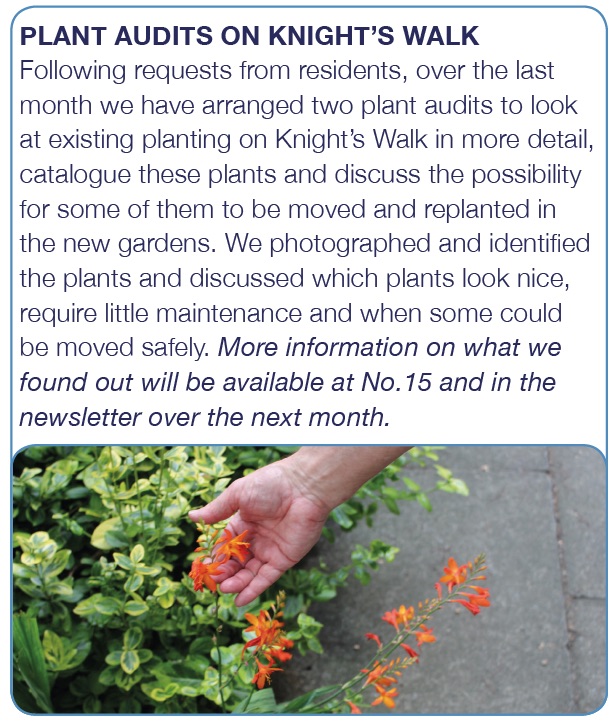 PLANT AUDITS ON KNIGHT'S WALK

Following requests from residents, over the last month we have arranged two plant audits to look at existing planting on Knight's Walk in more detail, catalogue these plants and discuss the possibility for some of them to be moved and replanted in the new gardens. We photographed and identified the plants and discussed which plants look nice, require little maintenance and when some could be moved safely. More information on what we found out will be available at No.15 and in the newsletter over the next month.